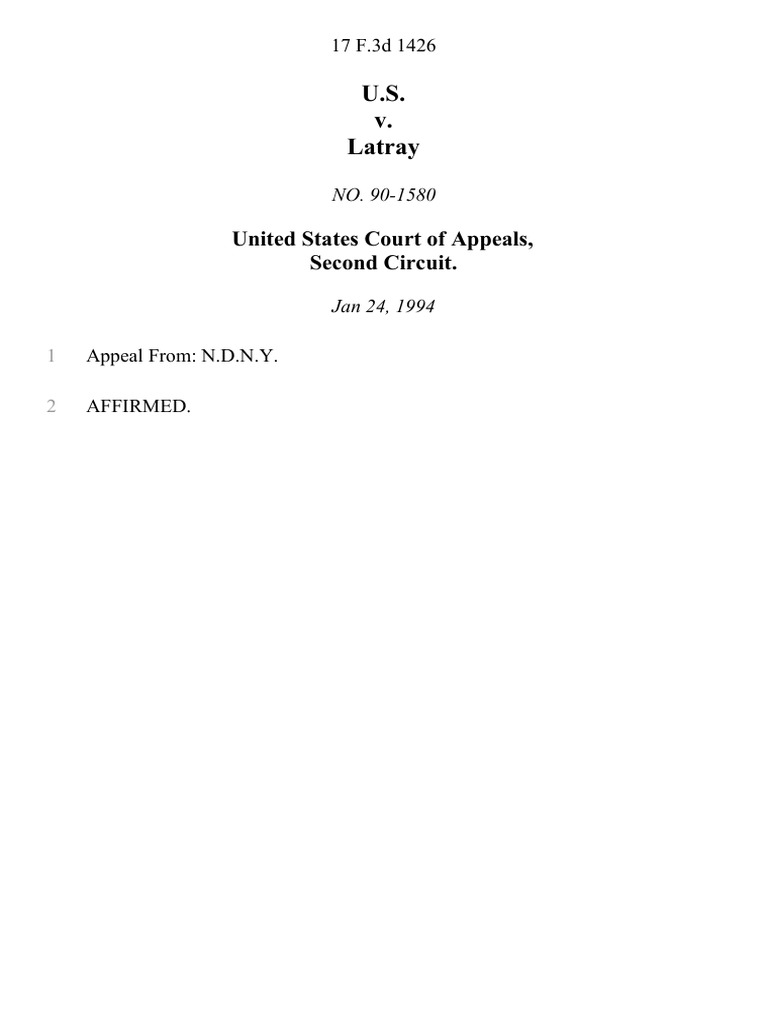 17 F.3d 1426

U.S.
v.
Latray

NO. 90-1580

United States Court of Appeals,
Second Circuit.

Jan 24, 1994

1 Appeal From: N.D.N.Y.

2 AFFIRMED.